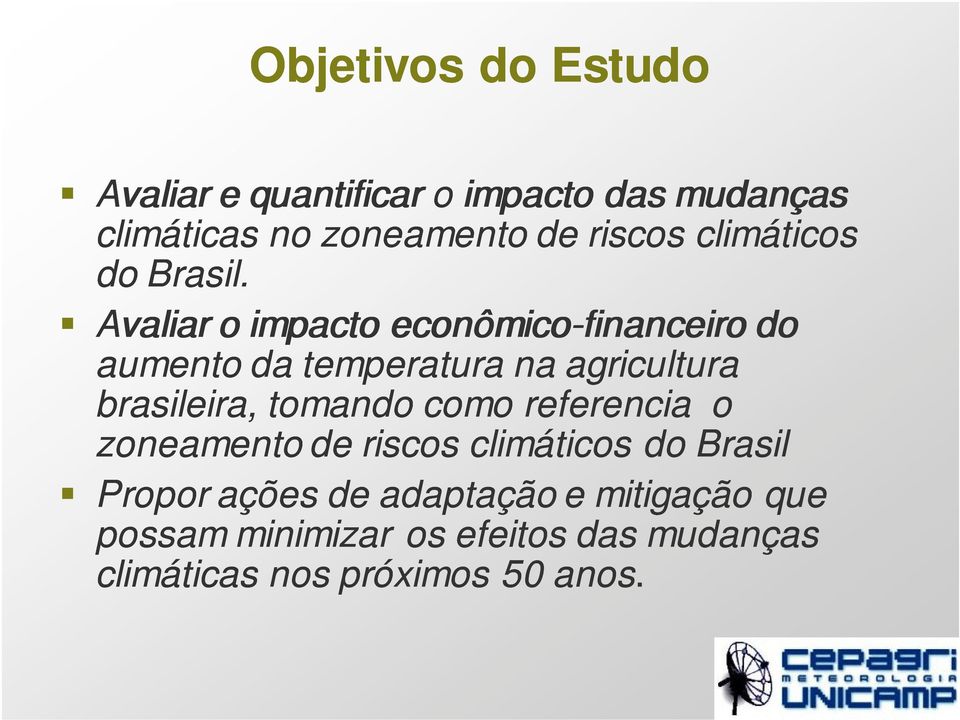 Objetivos do Estudo

▪ Avaliar e quantificar o impacto das mudanças climáticas no zoneamento de riscos climáticos do Brasil.

▪ Avaliar o impacto econômico-financeiro do aumento da temperatura na agricultura brasileira, tomando como referencia o zoneamento de riscos climáticos do Brasil

▪ Propor ações de adaptação e mitigação que possam minimizar os efeitos das mudanças climáticas nos próximos 50 anos.

cepagri
METEOROLOGIA
UNICAMP